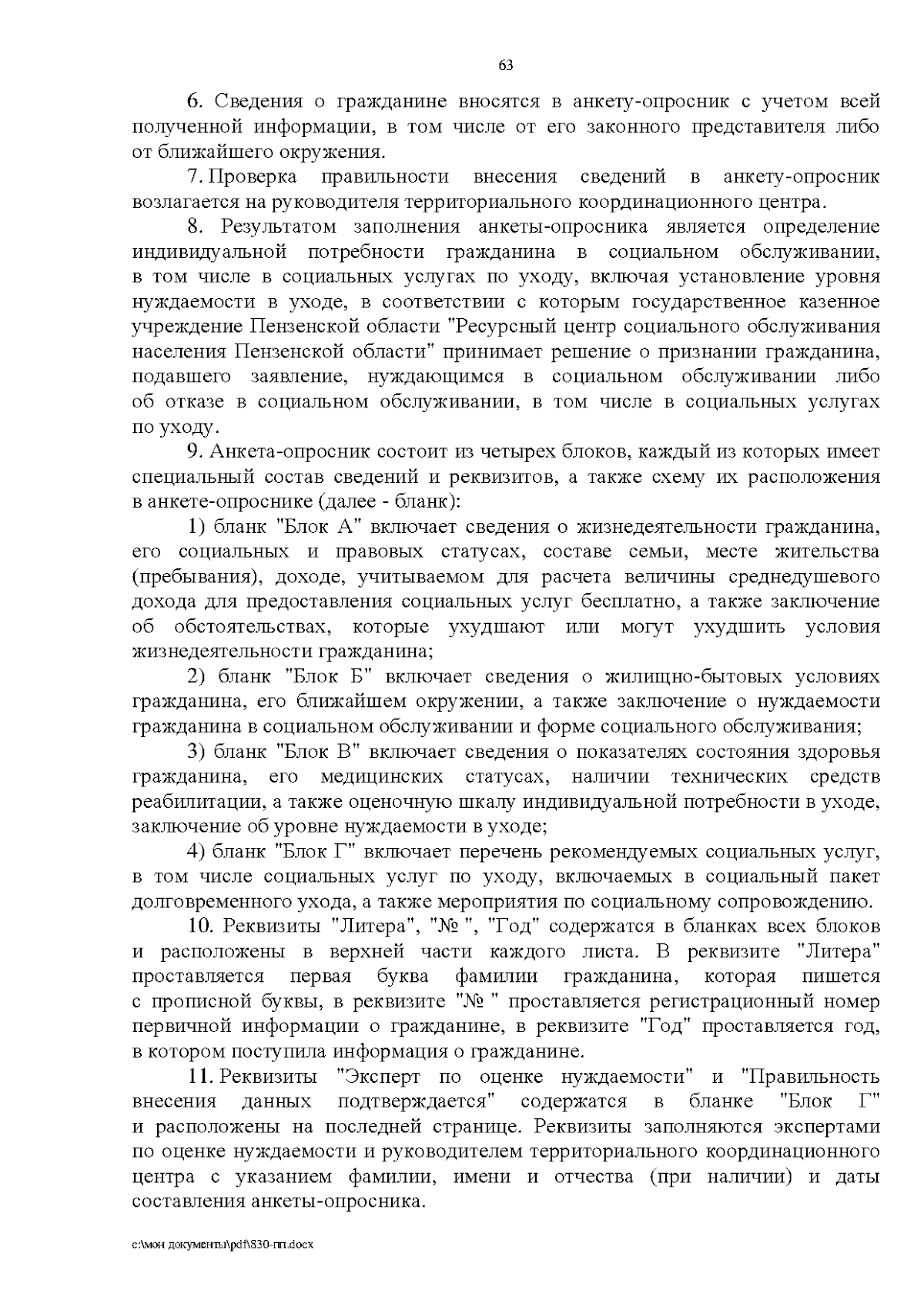 63

6. Сведения о гражданине вносятся в анкету-опросник с учетом всей полученной информации, в том числе от его законного представителя либо от ближайшего окружения.

7. Проверка правильности внесения сведений в анкету-опросник возлагается на руководителя территориального координационного центра.

8. Результатом заполнения анкеты-опросника является определение индивидуальной потребности гражданина в социальном обслуживании, в том числе в социальных услугах по уходу, включая установление уровня нуждаемости в уходе, в соответствии с которым государственное казенное учреждение Пензенской области "Ресурсный центр социального обслуживания населения Пензенской области" принимает решение о признании гражданина, подавшего заявление, нуждающимся в социальном обслуживании либо об отказе в социальном обслуживании, в том числе в социальных услугах по уходу.

9. Анкета-опросник состоит из четырех блоков, каждый из которых имеет специальный состав сведений и реквизитов, а также схему их расположения в анкете-опроснике (далее - бланк):

1) бланк "Блок А" включает сведения о жизнедеятельности гражданина, его социальных и правовых статусах, составе семьи, месте жительства (пребывания), доходе, учитываемом для расчета величины среднедушевого дохода для предоставления социальных услуг бесплатно, а также заключение об обстоятельствах, которые ухудшают или могут ухудшить условия жизнедеятельности гражданина;

2) бланк "Блок Б" включает сведения о жилищно-бытовых условиях гражданина, его ближайшем окружении, а также заключение о нуждаемости гражданина в социальном обслуживании и форме социального обслуживания;

3) бланк "Блок В" включает сведения о показателях состояния здоровья гражданина, его медицинских статусах, наличии технических средств реабилитации, а также оценочную шкалу индивидуальной потребности в уходе, заключение об уровне нуждаемости в уходе;

4) бланк "Блок Г" включает перечень рекомендуемых социальных услуг, в том числе социальных услуг по уходу, включаемых в социальный пакет долговременного ухода, а также мероприятия по социальному сопровождению.

10. Реквизиты "Литера", "№ ", "Год" содержатся в бланках всех блоков и расположены в верхней части каждого листа. В реквизите "Литера" проставляется первая буква фамилии гражданина, которая пишется с прописной буквы, в реквизите "№ " проставляется регистрационный номер первичной информации о гражданине, в реквизите "Год" проставляется год, в котором поступила информация о гражданине.

11. Реквизиты "Эксперт по оценке нуждаемости" и "Правильность внесения данных подтверждается" содержатся в бланке "Блок Г" и расположены на последней странице. Реквизиты заполняются экспертами по оценке нуждаемости и руководителем территориального координационного центра с указанием фамилии, имени и отчества (при наличии) и даты составления анкеты-опросника.

c:\мои документы\pdf\830-пп.docx